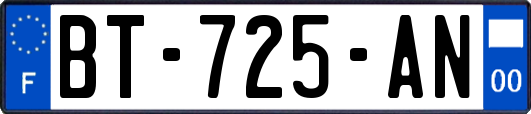 F
BT-725-AN
00